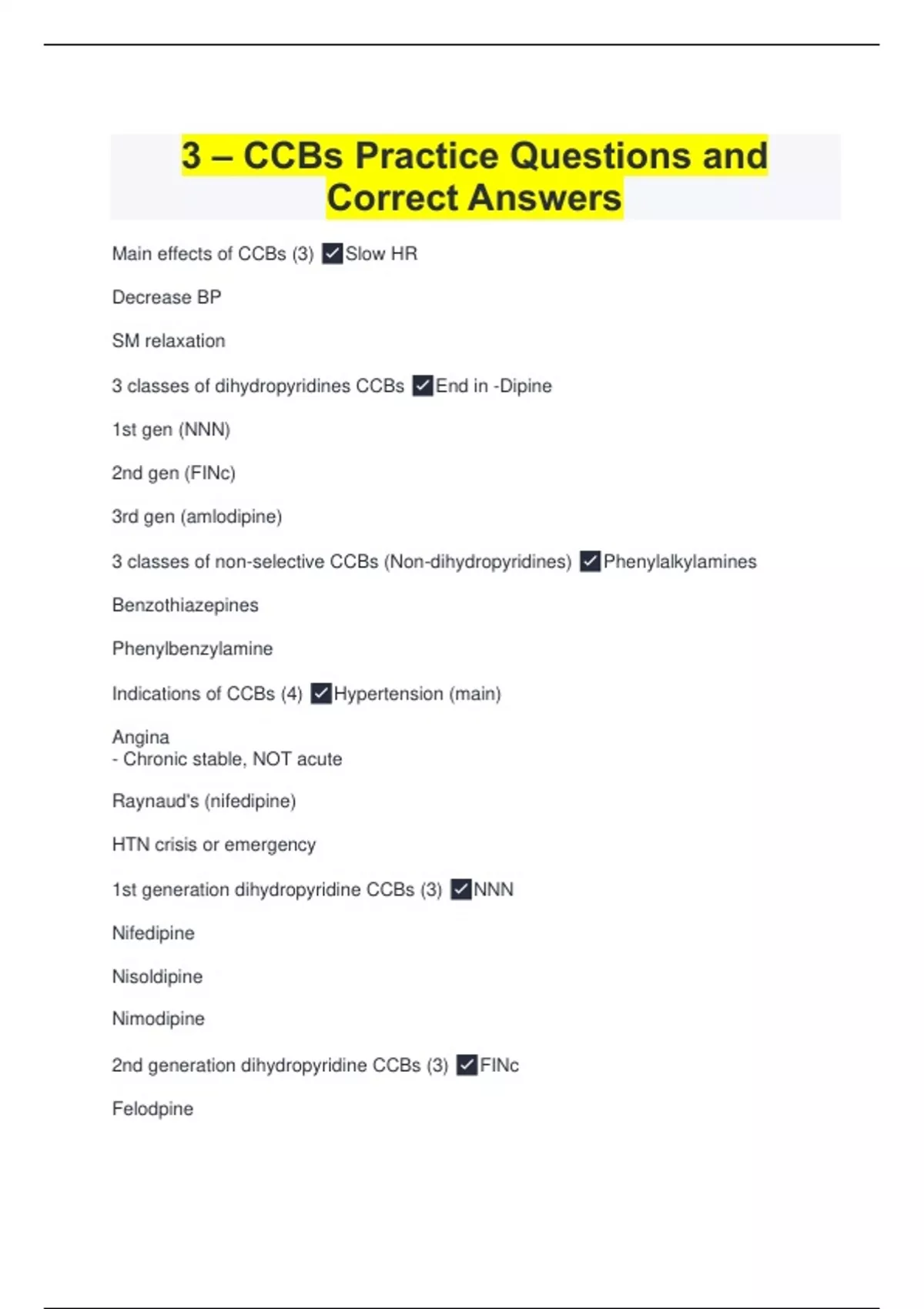 3 – CCBs Practice Questions and Correct Answers

Main effects of CCBs (3) ✓Slow HR

Decrease BP

SM relaxation

3 classes of dihydropyridines CCBs ✓End in -Dipine

1st gen (NNN)

2nd gen (FINc)

3rd gen (amlodipine)

3 classes of non-selective CCBs (Non-dihydropyridines) ✓Phenylalkylamines

Benzothiazepines

Phenylbenzylamine

Indications of CCBs (4) ✓Hypertension (main)

Angina
- Chronic stable, NOT acute

Raynaud's (nifedipine)

HTN crisis or emergency

1st generation dihydropyridine CCBs (3) ✓NNN

Nifedipine

Nisoldipine

Nimodipine

2nd generation dihydropyridine CCBs (3) ✓FINc

Felodpine